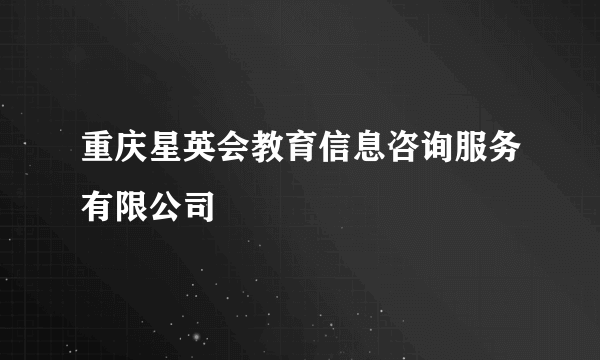 重庆星英会教育信息咨询服务有限公司